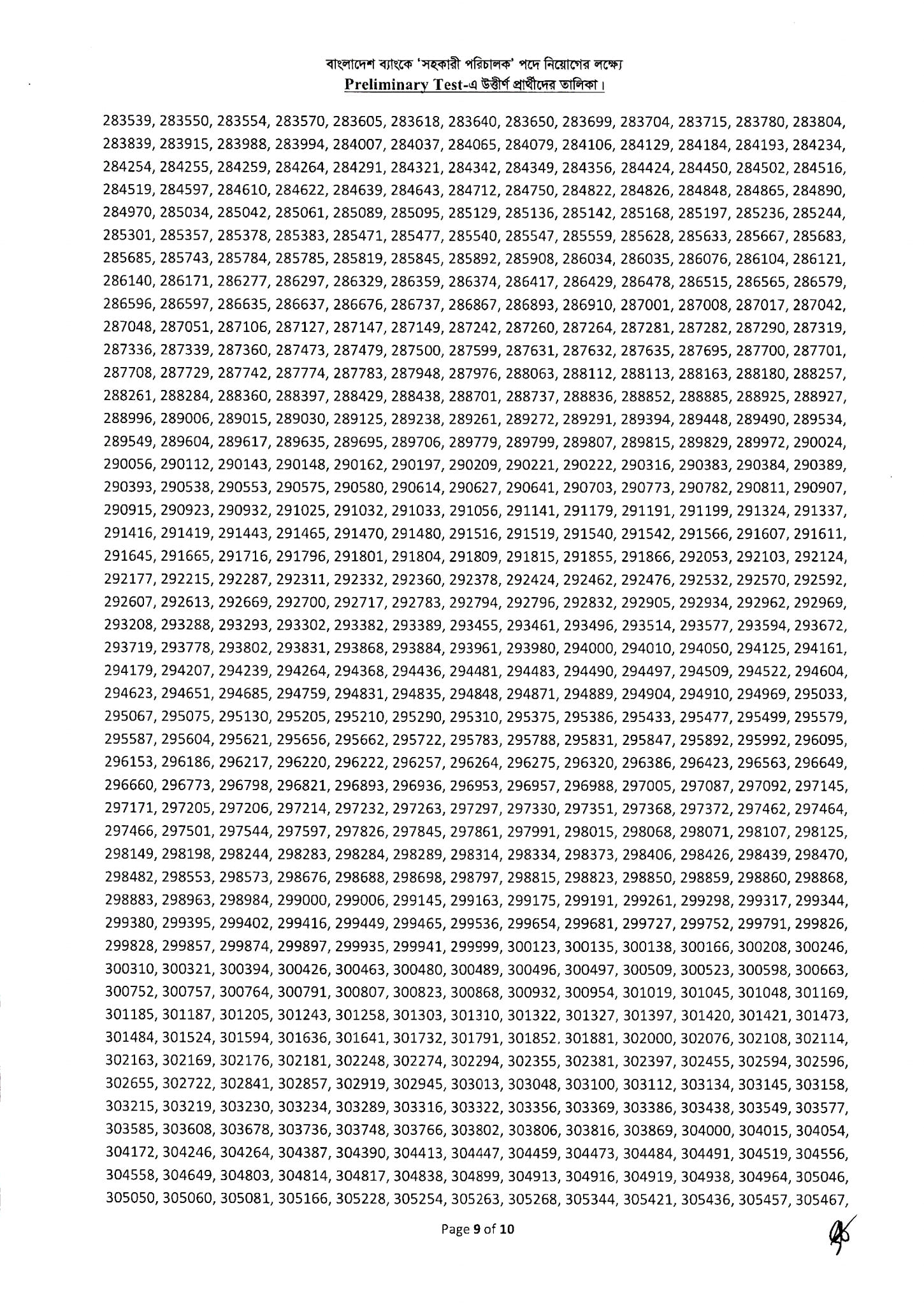 বাংলাদেশ ব্যাংকে 'সহকারী পরিচালক' পদে নিয়োগের লক্ষ্যে
Preliminary Test-এ উত্তীর্ণ প্রার্থীদের তালিকা।

283539, 283550, 283554, 283570, 283605, 283618, 283640, 283650, 283699, 283704, 283715, 283780, 283804, 283839, 283915, 283988, 283994, 284007, 284037, 284065, 284079, 284106, 284129, 284184, 284193, 284234, 284254, 284255, 284259, 284264, 284291, 284321, 284342, 284349, 284356, 284424, 284450, 284502, 284516, 284519, 284597, 284610, 284622, 284639, 284643, 284712, 284750, 284822, 284826, 284848, 284865, 284890, 284970, 285034, 285042, 285061, 285089, 285095, 285129, 285136, 285142, 285168, 285197, 285236, 285244, 285301, 285357, 285378, 285383, 285471, 285477, 285540, 285547, 285559, 285628, 285633, 285667, 285683, 285685, 285743, 285784, 285785, 285819, 285845, 285892, 285908, 286034, 286035, 286076, 286104, 286121, 286140, 286171, 286277, 286297, 286329, 286359, 286374, 286417, 286429, 286478, 286515, 286565, 286579, 286596, 286597, 286635, 286637, 286676, 286737, 286867, 286893, 286910, 287001, 287008, 287017, 287042, 287048, 287051, 287106, 287127, 287147, 287149, 287242, 287260, 287264, 287281, 287282, 287290, 287319, 287336, 287339, 287360, 287473, 287479, 287500, 287599, 287631, 287632, 287635, 287695, 287700, 287701, 287708, 287729, 287742, 287774, 287783, 287948, 287976, 288063, 288112, 288113, 288163, 288180, 288257, 288261, 288284, 288360, 288397, 288429, 288438, 288701, 288737, 288836, 288852, 288885, 288925, 288927, 288996, 289006, 289015, 289030, 289125, 289238, 289261, 289272, 289291, 289394, 289448, 289490, 289534, 289549, 289604, 289617, 289635, 289695, 289706, 289779, 289799, 289807, 289815, 289829, 289972, 290024, 290056, 290112, 290143, 290148, 290162, 290197, 290209, 290221, 290222, 290316, 290383, 290384, 290389, 290393, 290538, 290553, 290575, 290580, 290614, 290627, 290641, 290703, 290773, 290782, 290811, 290907, 290915, 290923, 290932, 291025, 291032, 291033, 291056, 291141, 291179, 291191, 291199, 291324, 291337, 291416, 291419, 291443, 291465, 291470, 291480, 291516, 291519, 291540, 291542, 291566, 291607, 291611, 291645, 291665, 291716, 291796, 291801, 291804, 291809, 291815, 291855, 291866, 292053, 292103, 292124, 292177, 292215, 292287, 292311, 292332, 292360, 292378, 292424, 292462, 292476, 292532, 292570, 292592, 292607, 292613, 292669, 292700, 292717, 292783, 292794, 292796, 292832, 292905, 292934, 292962, 292969, 293208, 293288, 293293, 293302, 293382, 293389, 293455, 293461, 293496, 293514, 293577, 293594, 293672, 293719, 293778, 293802, 293831, 293868, 293884, 293961, 293980, 294000, 294010, 294050, 294125, 294161, 294179, 294207, 294239, 294264, 294368, 294436, 294481, 294483, 294490, 294497, 294509, 294522, 294604, 294623, 294651, 294685, 294759, 294831, 294835, 294848, 294871, 294889, 294904, 294910, 294969, 295033, 295067, 295075, 295130, 295205, 295210, 295290, 295310, 295375, 295386, 295433, 295477, 295499, 295579, 295587, 295604, 295621, 295656, 295662, 295722, 295783, 295788, 295831, 295847, 295892, 295992, 296095, 296153, 296186, 296217, 296220, 296222, 296257, 296264, 296275, 296320, 296386, 296423, 296563, 296649, 296660, 296773, 296798, 296821, 296893, 296936, 296953, 296957, 296988, 297005, 297087, 297092, 297145, 297171, 297205, 297206, 297214, 297232, 297263, 297297, 297330, 297351, 297368, 297372, 297462, 297464, 297466, 297501, 297544, 297597, 297826, 297845, 297861, 297991, 298015, 298068, 298071, 298107, 298125, 298149, 298198, 298244, 298283, 298284, 298289, 298314, 298334, 298373, 298406, 298426, 298439, 298470, 298482, 298553, 298573, 298676, 298688, 298698, 298797, 298815, 298823, 298850, 298859, 298860, 298868, 298883, 298963, 298984, 299000, 299006, 299145, 299163, 299175, 299191, 299261, 299298, 299317, 299344, 299380, 299395, 299402, 299416, 299449, 299465, 299536, 299654, 299681, 299727, 299752, 299791, 299826, 299828, 299857, 299874, 299897, 299935, 299941, 299999, 300123, 300135, 300138, 300166, 300208, 300246, 300310, 300321, 300394, 300426, 300463, 300480, 300489, 300496, 300497, 300509, 300523, 300598, 300663, 300752, 300757, 300764, 300791, 300807, 300823, 300868, 300932, 300954, 301019, 301045, 301048, 301169, 301185, 301187, 301205, 301243, 301258, 301303, 301310, 301322, 301327, 301397, 301420, 301421, 301473, 301484, 301524, 301594, 301636, 301641, 301732, 301791, 301852. 301881, 302000, 302076, 302108, 302114, 302163, 302169, 302176, 302181, 302248, 302274, 302294, 302355, 302381, 302397, 302455, 302594, 302596, 302655, 302722, 302841, 302857, 302919, 302945, 303013, 303048, 303100, 303112, 303134, 303145, 303158, 303215, 303219, 303230, 303234, 303289, 303316, 303322, 303356, 303369, 303386, 303438, 303549, 303577, 303585, 303608, 303678, 303736, 303748, 303766, 303802, 303806, 303816, 303869, 304000, 304015, 304054, 304172, 304246, 304264, 304387, 304390, 304413, 304447, 304459, 304473, 304484, 304491, 304519, 304556, 304558, 304649, 304803, 304814, 304817, 304838, 304899, 304913, 304916, 304919, 304938, 304964, 305046, 305050, 305060, 305081, 305166, 305228, 305254, 305263, 305268, 305344, 305421, 305436, 305457, 305467,

Page 9 of 10